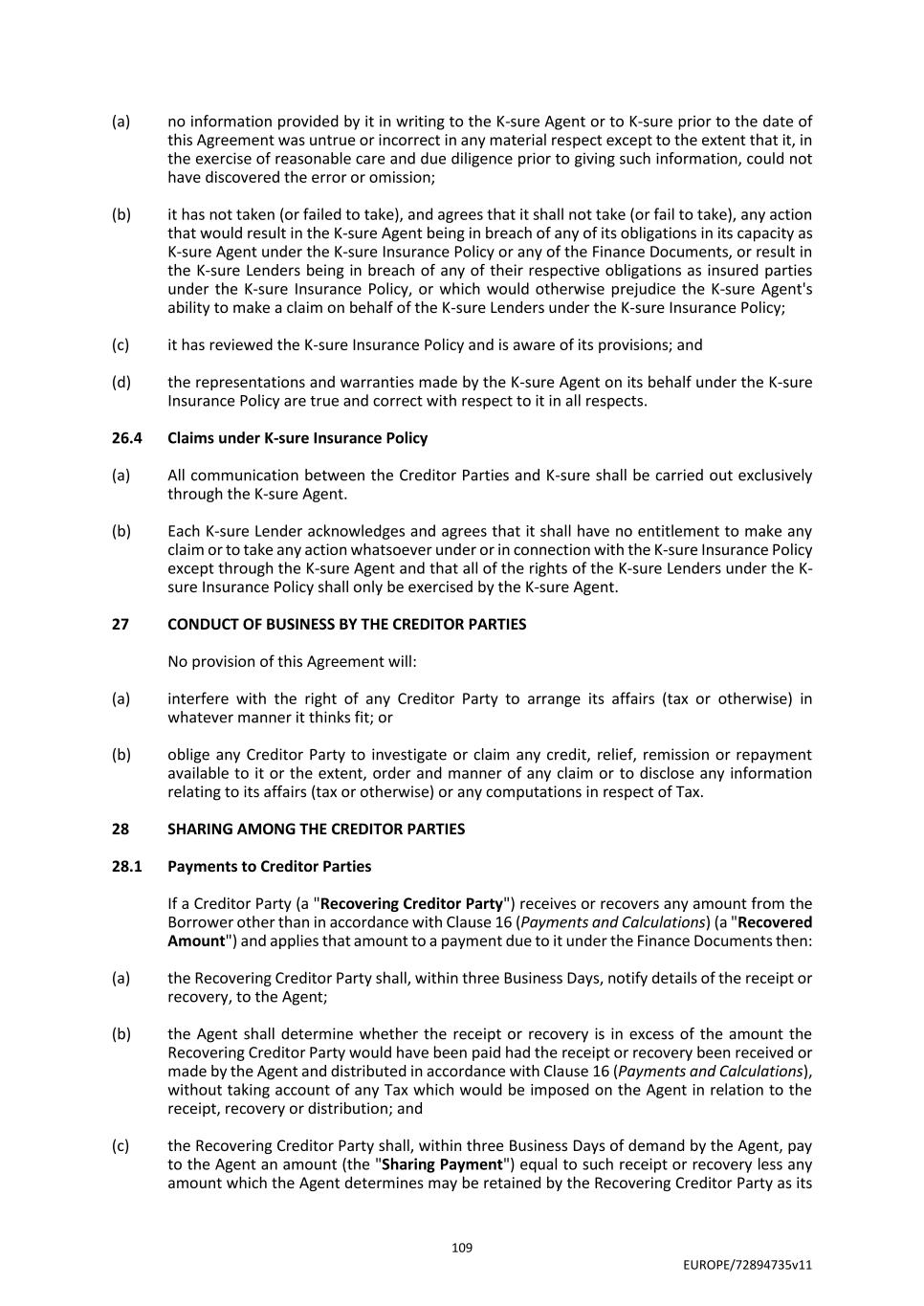 (a) no information provided by it in writing to the K-sure Agent or to K-sure prior to the date of this Agreement was untrue or incorrect in any material respect except to the extent that it, in the exercise of reasonable care and due diligence prior to giving such information, could not have discovered the error or omission;

(b) it has not taken (or failed to take), and agrees that it shall not take (or fail to take), any action that would result in the K-sure Agent being in breach of any of its obligations in its capacity as K-sure Agent under the K-sure Insurance Policy or any of the Finance Documents, or result in the K-sure Lenders being in breach of any of their respective obligations as insured parties under the K-sure Insurance Policy, or which would otherwise prejudice the K-sure Agent's ability to make a claim on behalf of the K-sure Lenders under the K-sure Insurance Policy;

(c) it has reviewed the K-sure Insurance Policy and is aware of its provisions; and

(d) the representations and warranties made by the K-sure Agent on its behalf under the K-sure Insurance Policy are true and correct with respect to it in all respects.

26.4 Claims under K-sure Insurance Policy

(a) All communication between the Creditor Parties and K-sure shall be carried out exclusively through the K-sure Agent.

(b) Each K-sure Lender acknowledges and agrees that it shall have no entitlement to make any claim or to take any action whatsoever under or in connection with the K-sure Insurance Policy except through the K-sure Agent and that all of the rights of the K-sure Lenders under the K-sure Insurance Policy shall only be exercised by the K-sure Agent.

27 CONDUCT OF BUSINESS BY THE CREDITOR PARTIES

No provision of this Agreement will:

(a) interfere with the right of any Creditor Party to arrange its affairs (tax or otherwise) in whatever manner it thinks fit; or

(b) oblige any Creditor Party to investigate or claim any credit, relief, remission or repayment available to it or the extent, order and manner of any claim or to disclose any information relating to its affairs (tax or otherwise) or any computations in respect of Tax.

28 SHARING AMONG THE CREDITOR PARTIES

28.1 Payments to Creditor Parties

If a Creditor Party (a "Recovering Creditor Party") receives or recovers any amount from the Borrower other than in accordance with Clause 16 (Payments and Calculations) (a "Recovered Amount") and applies that amount to a payment due to it under the Finance Documents then:

(a) the Recovering Creditor Party shall, within three Business Days, notify details of the receipt or recovery, to the Agent;

(b) the Agent shall determine whether the receipt or recovery is in excess of the amount the Recovering Creditor Party would have been paid had the receipt or recovery been received or made by the Agent and distributed in accordance with Clause 16 (Payments and Calculations), without taking account of any Tax which would be imposed on the Agent in relation to the receipt, recovery or distribution; and

(c) the Recovering Creditor Party shall, within three Business Days of demand by the Agent, pay to the Agent an amount (the "Sharing Payment") equal to such receipt or recovery less any amount which the Agent determines may be retained by the Recovering Creditor Party as its

109

EUROPE/72894735v11